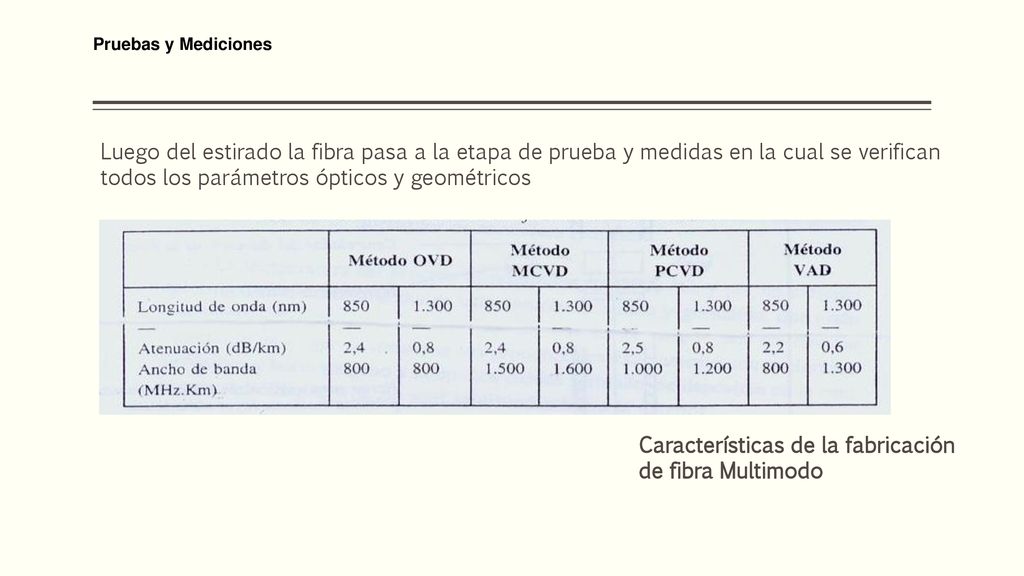 Pruebas y Mediciones

Luego del estirado la fibra pasa a la etapa de prueba y medidas en la cual se verifican todos los parámetros ópticos y geométricos

| | Método OVD | | Método MCVD | | Método PCVD | | Método VAD | |
|---|---|---|---|---|---|---|---|---|
| Longitud de onda (nm) | 850 | 1.300 | 850 | 1.300 | 850 | 1.300 | 850 | 1.300 |
| — | — | — | — | — | — | — | — | — |
| Atenuación (dB/km) | 2,4 | 0,8 | 2,4 | 0,8 | 2,5 | 0,8 | 2,2 | 0,6 |
| Ancho de banda (MHz.Km) | 800 | 800 | 1.500 | 1.600 | 1.000 | 1.200 | 800 | 1.300 |

Características de la fabricación de fibra Multimodo